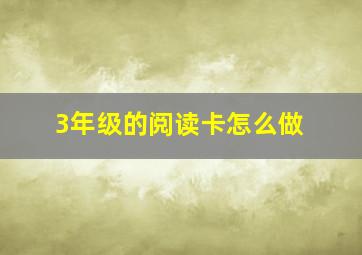 3年级的阅读卡怎么做